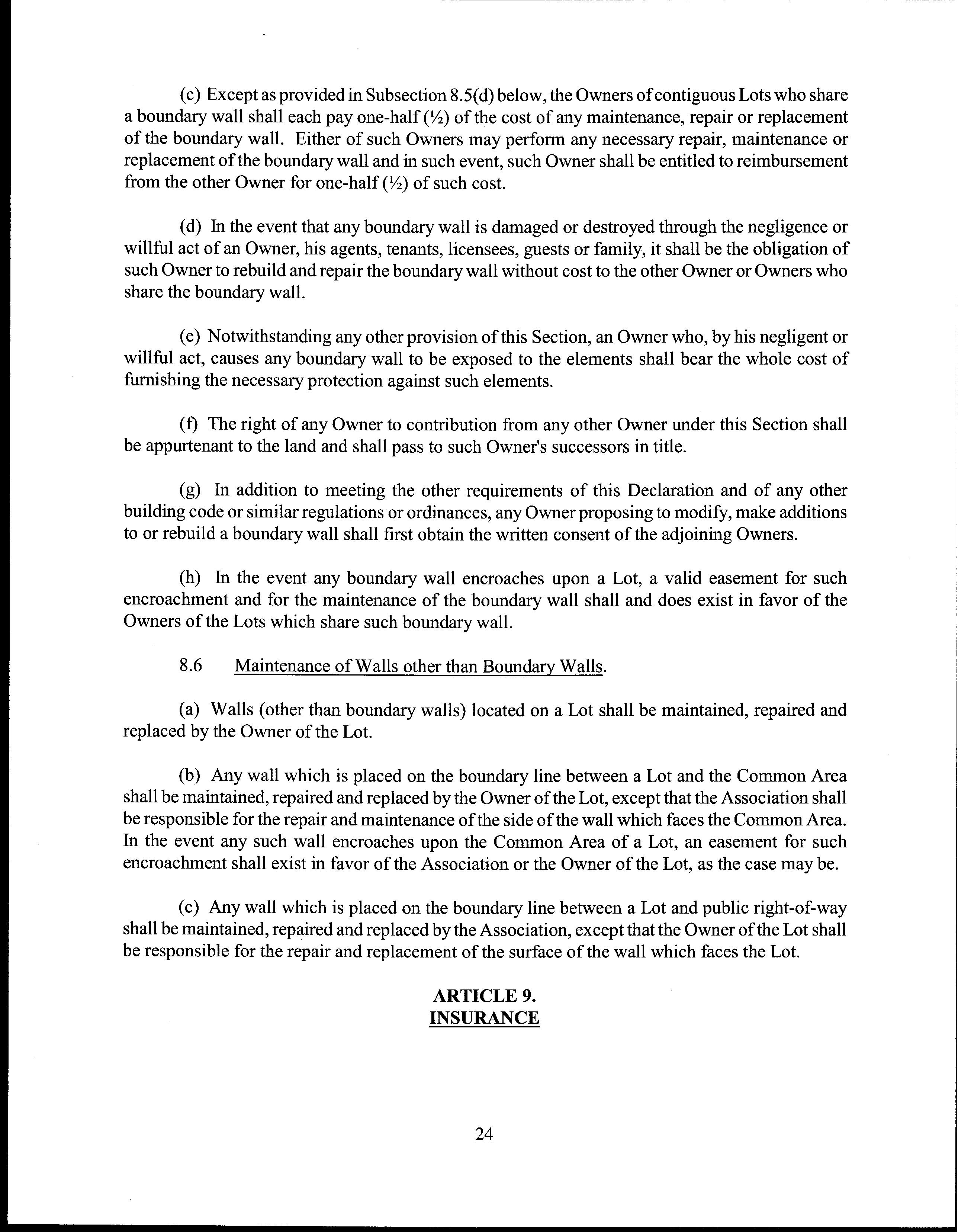 (c) Except as provided in Subsection 8.5(d) below, the Owners of contiguous Lots who share a boundary wall shall each pay one-half (½) of the cost of any maintenance, repair or replacement of the boundary wall. Either of such Owners may perform any necessary repair, maintenance or replacement of the boundary wall and in such event, such Owner shall be entitled to reimbursement from the other Owner for one-half (½) of such cost.

(d) In the event that any boundary wall is damaged or destroyed through the negligence or willful act of an Owner, his agents, tenants, licensees, guests or family, it shall be the obligation of such Owner to rebuild and repair the boundary wall without cost to the other Owner or Owners who share the boundary wall.

(e) Notwithstanding any other provision of this Section, an Owner who, by his negligent or willful act, causes any boundary wall to be exposed to the elements shall bear the whole cost of furnishing the necessary protection against such elements.

(f) The right of any Owner to contribution from any other Owner under this Section shall be appurtenant to the land and shall pass to such Owner's successors in title.

(g) In addition to meeting the other requirements of this Declaration and of any other building code or similar regulations or ordinances, any Owner proposing to modify, make additions to or rebuild a boundary wall shall first obtain the written consent of the adjoining Owners.

(h) In the event any boundary wall encroaches upon a Lot, a valid easement for such encroachment and for the maintenance of the boundary wall shall and does exist in favor of the Owners of the Lots which share such boundary wall.

8.6 Maintenance of Walls other than Boundary Walls.

(a) Walls (other than boundary walls) located on a Lot shall be maintained, repaired and replaced by the Owner of the Lot.

(b) Any wall which is placed on the boundary line between a Lot and the Common Area shall be maintained, repaired and replaced by the Owner of the Lot, except that the Association shall be responsible for the repair and maintenance of the side of the wall which faces the Common Area. In the event any such wall encroaches upon the Common Area of a Lot, an easement for such encroachment shall exist in favor of the Association or the Owner of the Lot, as the case may be.

(c) Any wall which is placed on the boundary line between a Lot and public right-of-way shall be maintained, repaired and replaced by the Association, except that the Owner of the Lot shall be responsible for the repair and replacement of the surface of the wall which faces the Lot.

ARTICLE 9.
INSURANCE

24